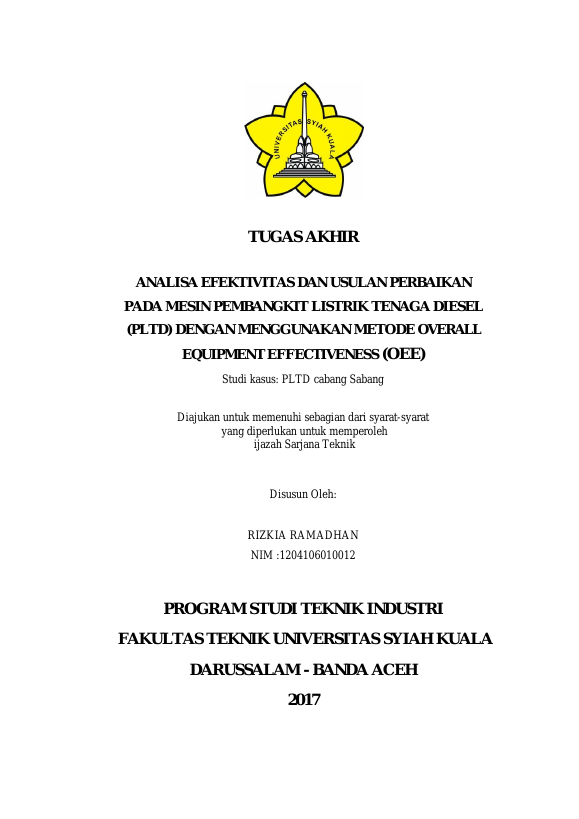 UNIVERSITAS SYIAH KUALA

TUGAS AKHIR

ANALISA EFEKTIVITAS DAN USULAN PERBAIKAN PADA MESIN PEMBANGKIT LISTRIK TENAGA DIESEL (PLTD) DENGAN MENGGUNAKAN METODE OVERALL EQUIPMENT EFFECTIVENESS (OEE)

Studi kasus: PLTD cabang Sabang

Diajukan untuk memenuhi sebagian dari syarat-syarat yang diperlukan untuk memperoleh ijazah Sarjana Teknik

Disusun Oleh:

RIZKIA RAMADHAN

NIM :1204106010012

PROGRAM STUDI TEKNIK INDUSTRI

FAKULTAS TEKNIK UNIVERSITAS SYIAH KUALA

DARUSSALAM - BANDA ACEH

2017